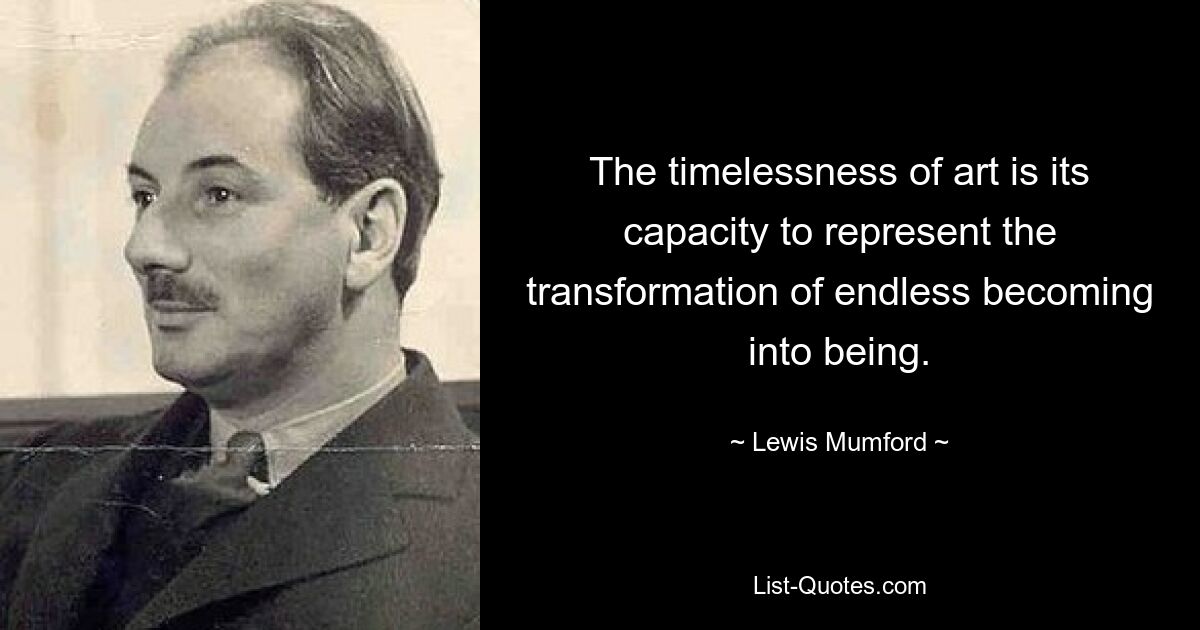 The timelessness of art is its capacity to represent the transformation of endless becoming into being.

~ Lewis Mumford ~

List-Quotes.com